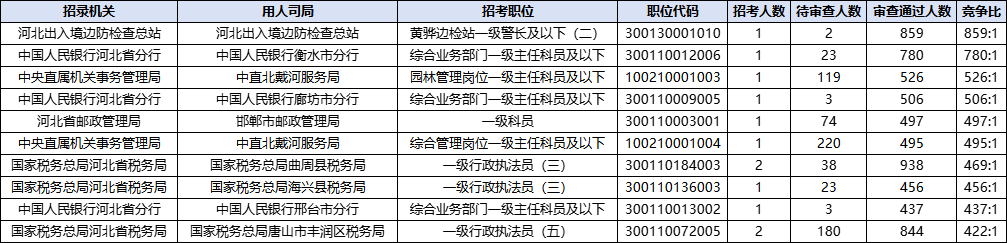 | 招录机关 | 用人司局 | 招考职位 | 职位代码 | 招考人数 | 待审查人数 | 审查通过人数 | 竞争比 |
|---|---|---|---|---|---|---|---|
| 河北出入境边防检查总站 | 河北出入境边防检查总站 | 黄骅边检站一级警长及以下（二） | 300130001010 | 1 | 2 | 859 | 859:1 |
| 中国人民银行河北省分行 | 中国人民银行衡水市分行 | 综合业务部门一级主任科员及以下 | 300110012006 | 1 | 23 | 780 | 780:1 |
| 中央直属机关事务管理局 | 中直北戴河服务局 | 园林管理岗位一级主任科员及以下 | 100210001003 | 1 | 119 | 526 | 526:1 |
| 中国人民银行河北省分行 | 中国人民银行廊坊市分行 | 综合业务部门一级主任科员及以下 | 300110009005 | 1 | 3 | 506 | 506:1 |
| 河北省邮政管理局 | 邯郸市邮政管理局 | 一级科员 | 300110003001 | 1 | 74 | 497 | 497:1 |
| 中央直属机关事务管理局 | 中直北戴河服务局 | 综合管理岗位一级主任科员及以下 | 100210001004 | 1 | 220 | 495 | 495:1 |
| 国家税务总局河北省税务局 | 国家税务总局曲周县税务局 | 一级行政执法员（三） | 300110184003 | 2 | 38 | 938 | 469:1 |
| 国家税务总局河北省税务局 | 国家税务总局海兴县税务局 | 一级行政执法员（三） | 300110136003 | 1 | 23 | 456 | 456:1 |
| 中国人民银行河北省分行 | 中国人民银行邢台市分行 | 综合业务部门一级主任科员及以下 | 300110013002 | 1 | 3 | 437 | 437:1 |
| 国家税务总局河北省税务局 | 国家税务总局唐山市丰润区税务局 | 一级行政执法员（五） | 300110072005 | 2 | 180 | 844 | 422:1 |